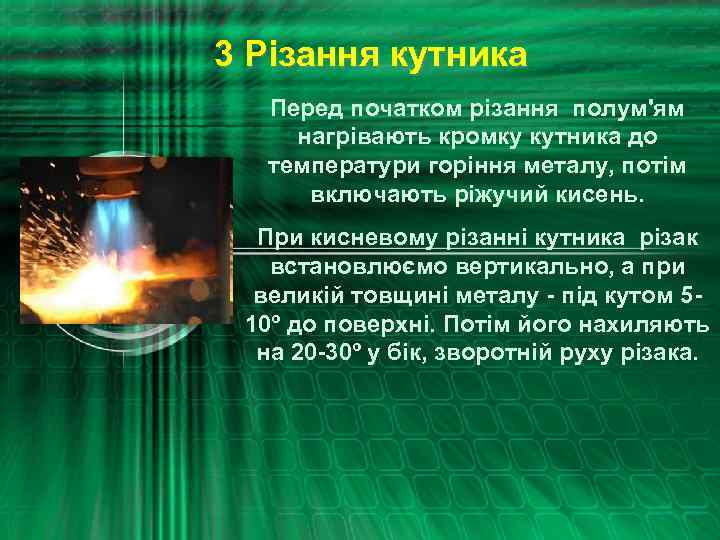 3 Різання кутника

Перед початком різання полум'ям нагрівають кромку кутника до температури горіння металу, потім включають ріжучий кисень.

При кисневому різанні кутника різак встановлюємо вертикально, а при великій товщині металу - під кутом 5-10º до поверхні. Потім його нахиляють на 20-30º у бік, зворотній руху різака.